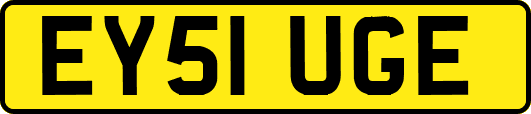 EY51 UGE